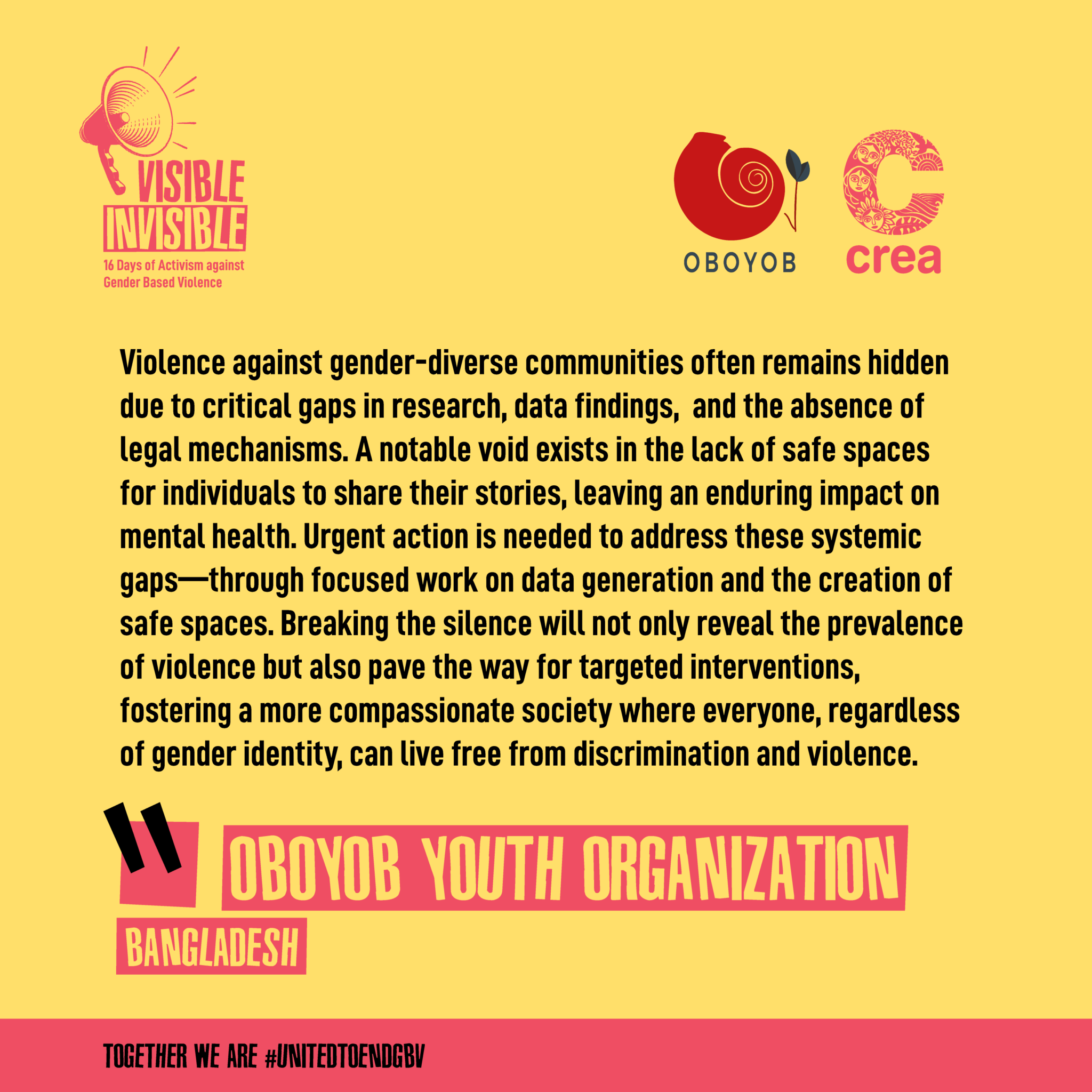 VISIBLE INVISIBLE
16 Days of Activism against Gender Based Violence

OBOYOB

crea

Violence against gender-diverse communities often remains hidden due to critical gaps in research, data findings, and the absence of legal mechanisms. A notable void exists in the lack of safe spaces for individuals to share their stories, leaving an enduring impact on mental health. Urgent action is needed to address these systemic gaps—through focused work on data generation and the creation of safe spaces. Breaking the silence will not only reveal the prevalence of violence but also pave the way for targeted interventions, fostering a more compassionate society where everyone, regardless of gender identity, can live free from discrimination and violence.

"

OBOYOB YOUTH ORGANIZATION

BANGLADESH

TOGETHER WE ARE #UNITEDTOENDGBV